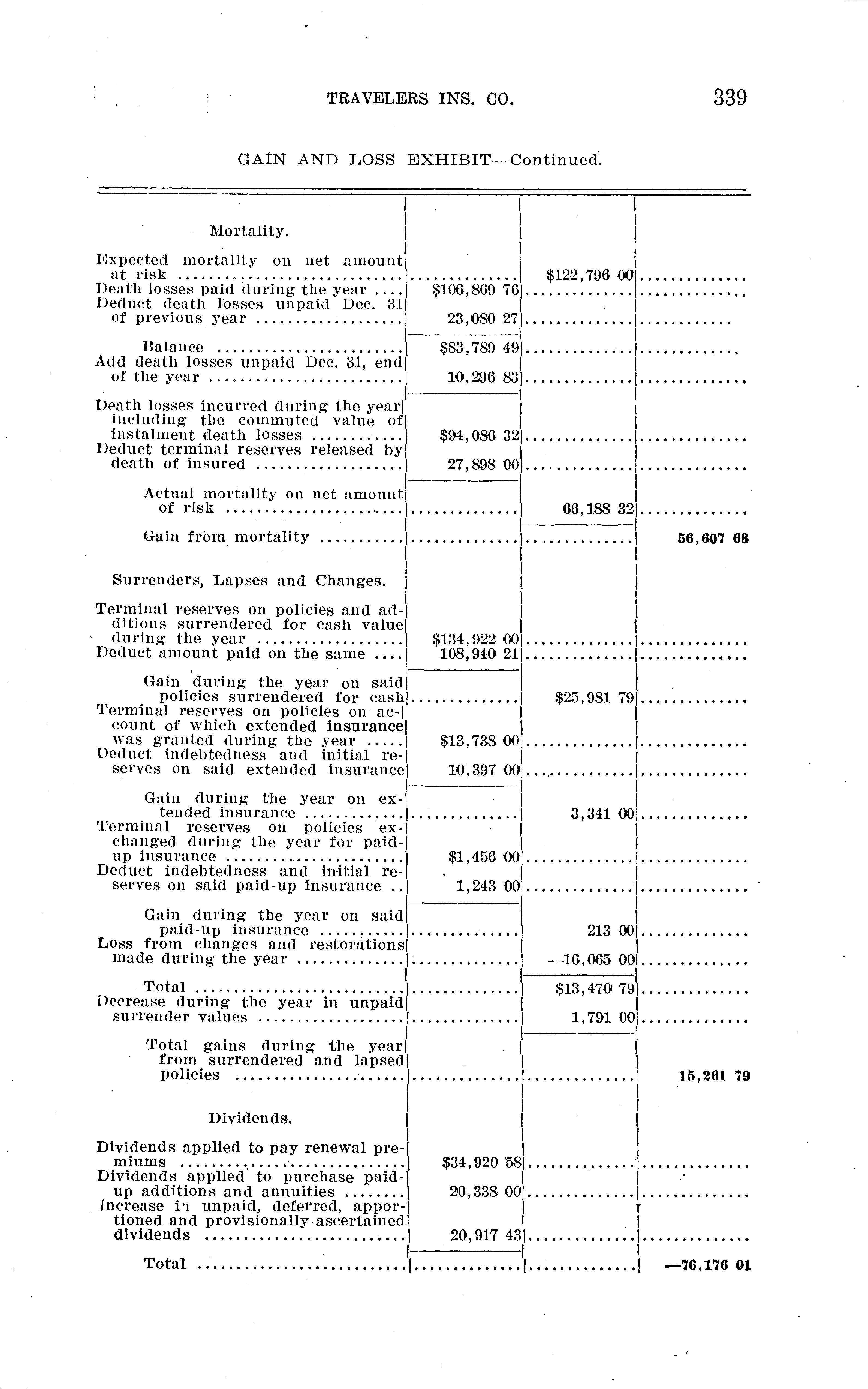 TRAVELERS INS. CO. 339

GAIN AND LOSS EXHIBIT—Continued.

| | | | |
|---|---|---|---|
| Mortality. | | | |
| Expected mortality on net amount at risk | | $122,796 00 | |
| Death losses paid during the year | $106,869 76 | | |
| Deduct death losses unpaid Dec. 31 of previous year | 23,080 27 | | |
| Balance | $83,789 49 | | |
| Add death losses unpaid Dec. 31, end of the year | 10,296 83 | | |
| Death losses incurred during the year including the commuted value of instalment death losses | $94,086 32 | | |
| Deduct terminal reserves released by death of insured | 27,898 00 | | |
| Actual mortality on net amount of risk | | 66,188 32 | |
| Gain from mortality | | | 56,607 68 |
| Surrenders, Lapses and Changes. | | | |
| Terminal reserves on policies and additions surrendered for cash value during the year | $134,922 00 | | |
| Deduct amount paid on the same | 108,940 21 | | |
| Gain during the year on said policies surrendered for cash | | $25,981 79 | |
| Terminal reserves on policies on account of which extended insurance was granted during the year | $13,738 00 | | |
| Deduct indebtedness and initial reserves on said extended insurance | 10,397 00 | | |
| Gain during the year on extended insurance | | 3,341 00 | |
| Terminal reserves on policies exchanged during the year for paid-up insurance | $1,456 00 | | |
| Deduct indebtedness and initial reserves on said paid-up insurance | 1,243 00 | | |
| Gain during the year on said paid-up insurance | | 213 00 | |
| Loss from changes and restorations made during the year | | —16,065 00 | |
| Total | | $13,470 79 | |
| Decrease during the year in unpaid surrender values | | 1,791 00 | |
| Total gains during the year from surrendered and lapsed policies | | | 15,261 79 |
| Dividends. | | | |
| Dividends applied to pay renewal premiums | $34,920 58 | | |
| Dividends applied to purchase paid-up additions and annuities | 20,338 00 | | |
| Increase in unpaid, deferred, apportioned and provisionally ascertained dividends | 20,917 43 | | |
| Total | | | —76,176 01 |